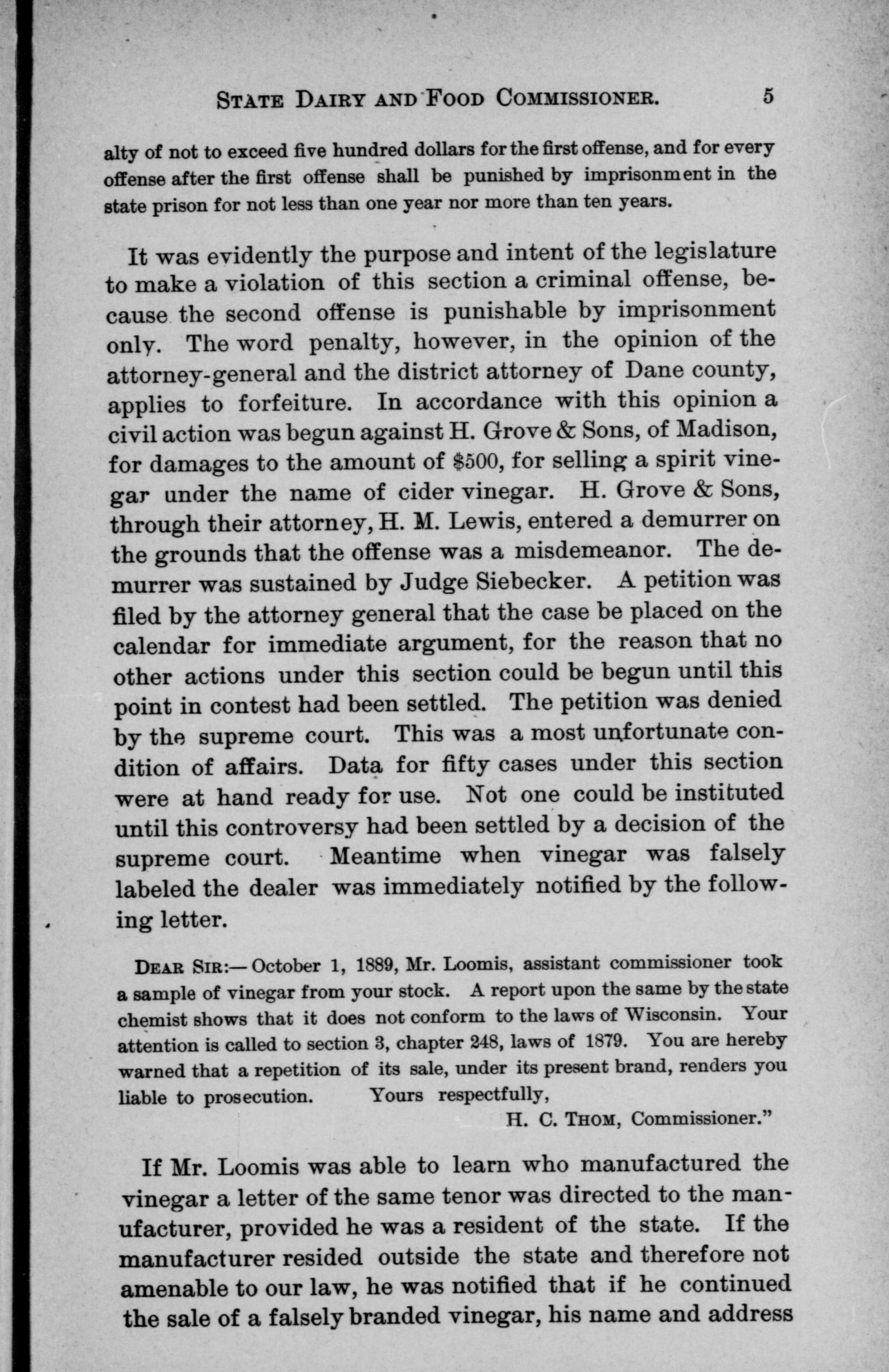 STATE DAIRY AND FOOD COMMISSIONER. 5

alty of not to exceed five hundred dollars for the first offense, and for every offense after the first offense shall be punished by imprisonment in the state prison for not less than one year nor more than ten years.

It was evidently the purpose and intent of the legislature to make a violation of this section a criminal offense, because the second offense is punishable by imprisonment only. The word penalty, however, in the opinion of the attorney-general and the district attorney of Dane county, applies to forfeiture. In accordance with this opinion a civil action was begun against H. Grove & Sons, of Madison, for damages to the amount of $500, for selling a spirit vinegar under the name of cider vinegar. H. Grove & Sons, through their attorney, H. M. Lewis, entered a demurrer on the grounds that the offense was a misdemeanor. The demurrer was sustained by Judge Siebecker. A petition was filed by the attorney general that the case be placed on the calendar for immediate argument, for the reason that no other actions under this section could be begun until this point in contest had been settled. The petition was denied by the supreme court. This was a most unfortunate condition of affairs. Data for fifty cases under this section were at hand ready for use. Not one could be instituted until this controversy had been settled by a decision of the supreme court. Meantime when vinegar was falsely labeled the dealer was immediately notified by the following letter.

DEAR SIR:— October 1, 1889, Mr. Loomis, assistant commissioner took a sample of vinegar from your stock. A report upon the same by the state chemist shows that it does not conform to the laws of Wisconsin. Your attention is called to section 3, chapter 248, laws of 1879. You are hereby warned that a repetition of its sale, under its present brand, renders you liable to prosecution. Yours respectfully,
H. C. THOM, Commissioner."

If Mr. Loomis was able to learn who manufactured the vinegar a letter of the same tenor was directed to the manufacturer, provided he was a resident of the state. If the manufacturer resided outside the state and therefore not amenable to our law, he was notified that if he continued the sale of a falsely branded vinegar, his name and address